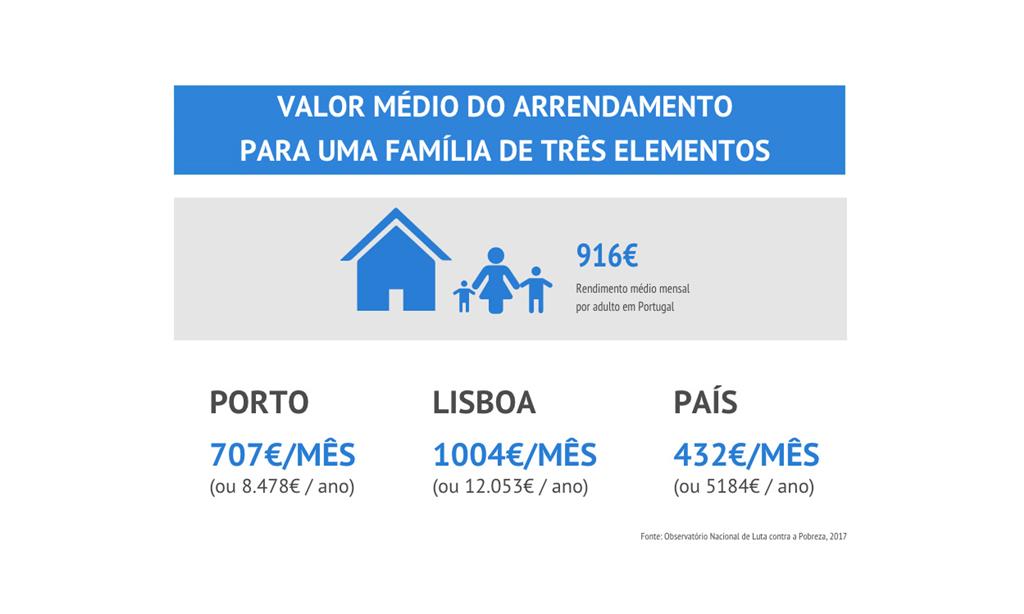 VALOR MÉDIO DO ARRENDAMENTO
PARA UMA FAMÍLIA DE TRÊS ELEMENTOS

916€
Rendimento médio mensal por adulto em Portugal

PORTO
707€/MÊS
(ou 8.478€ / ano)

LISBOA
1004€/MÊS
(ou 12.053€ / ano)

PAÍS
432€/MÊS
(ou 5184€ / ano)

Fonte: Observatório Nacional de Luta contra a Pobreza, 2017